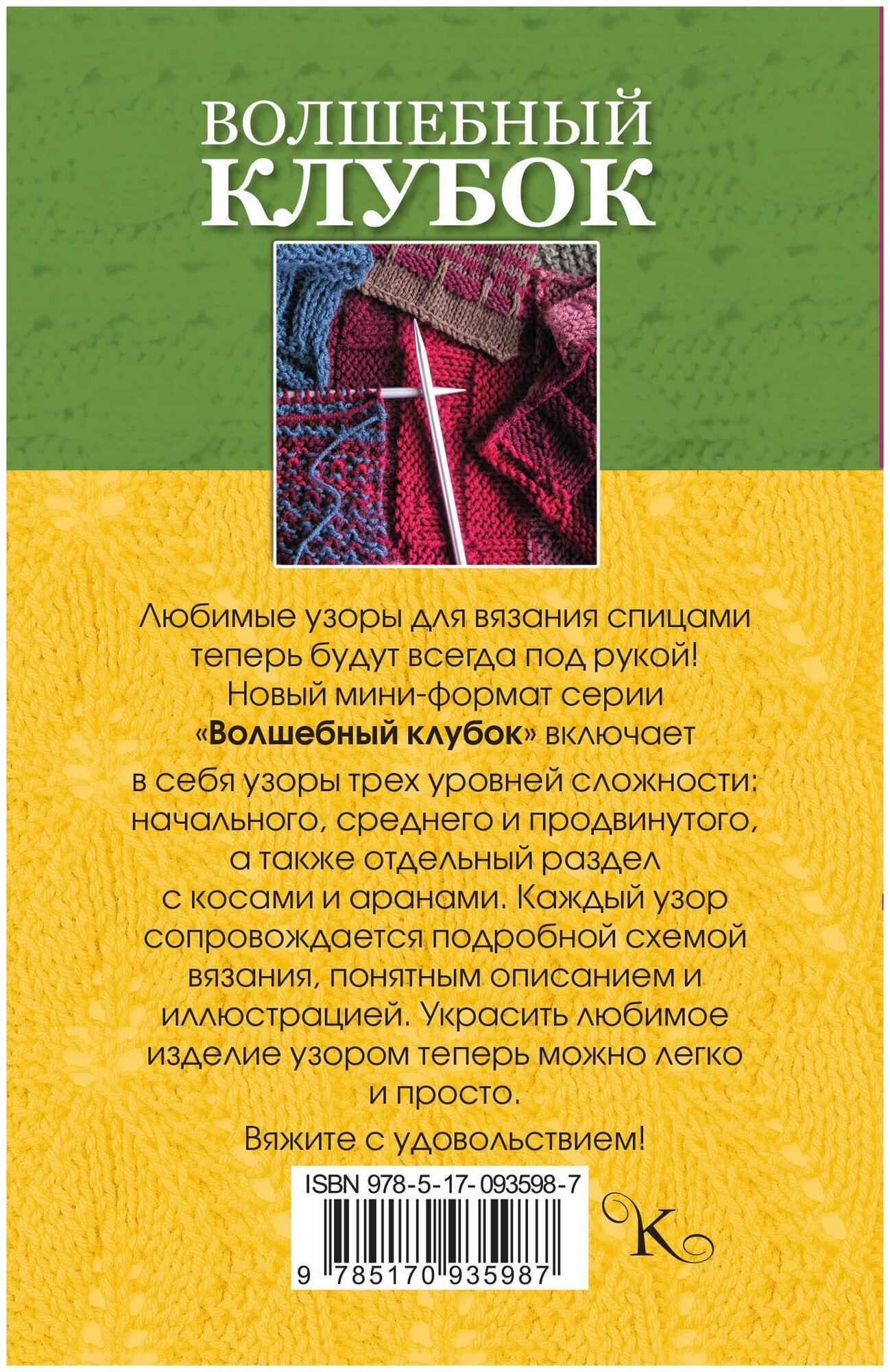 ВОЛШЕБНЫЙ
КЛУБОК

Любимые узоры для вязания спицами теперь будут всегда под рукой! Новый мини-формат серии «Волшебный клубок» включает

в себя узоры трех уровней сложности: начального, среднего и продвинутого, а также отдельный раздел с косами и аранами. Каждый узор сопровождается подробной схемой вязания, понятным описанием и иллюстрацией. Украсить любимое изделие узором теперь можно легко и просто.

Вяжите с удовольствием!

ISBN 978-5-17-093598-7

9 785170 935987

K